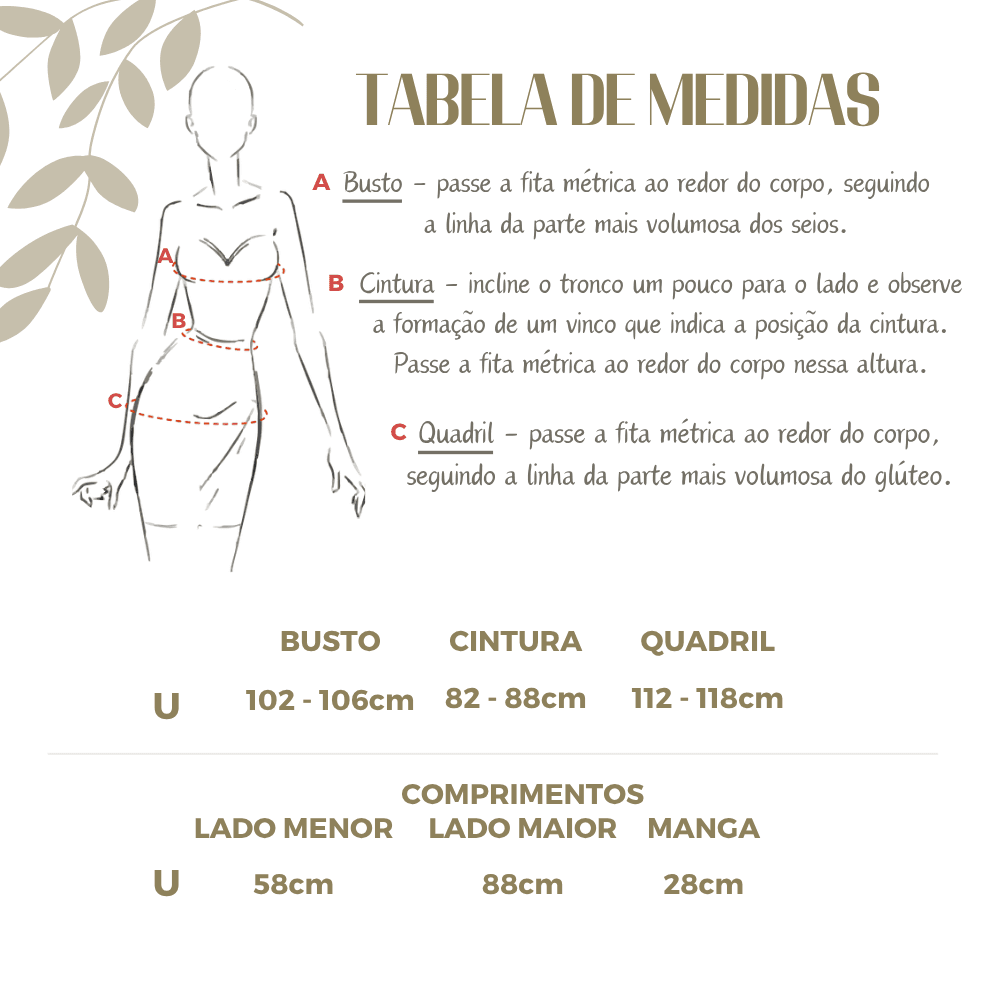 TABELA DE MEDIDAS

A Busto – passe a fita métrica ao redor do corpo, seguindo a linha da parte mais volumosa dos seios.

B Cintura – incline o tronco um pouco para o lado e observe a formação de um vinco que indica a posição da cintura. Passe a fita métrica ao redor do corpo nessa altura.

C Quadril – passe a fita métrica ao redor do corpo, seguindo a linha da parte mais volumosa do glúteo.

A
B
C

| | BUSTO | CINTURA | QUADRIL |
|---|---|---|---|
| U | 102 - 106cm | 82 - 88cm | 112 - 118cm |

COMPRIMENTOS

| | LADO MENOR | LADO MAIOR | MANGA |
|---|---|---|---|
| U | 58cm | 88cm | 28cm |